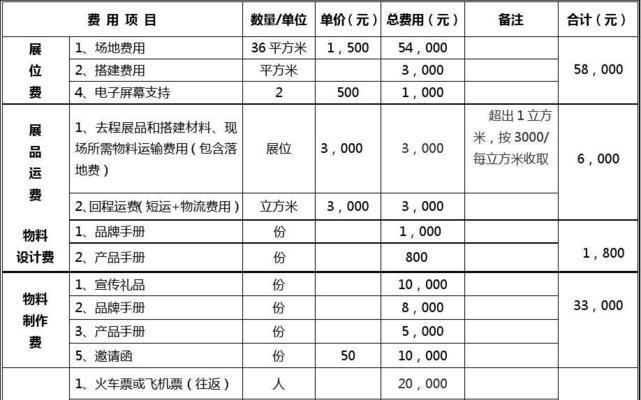 | 费 用 项 目 | | 数量/单位 | 单价（元） | 总费用（元） | 备注 | 合计（元） |
|---|---|---|---|---|---|---|
| 展位费 | 1、场地费用 | 36 平方米 | 1，500 | 54，000 | | 58，000 |
| | 2、搭建费用 | 平方米 | | 3，000 | | |
| | 4、电子屏幕支持 | 2 | 500 | 1，000 | | |
| 展品运费 | 1、去程展品和搭建材料、现场所需物料运输费用（包含落地费） | 展位 | 3，000 | 3，000 | 超出 1 立方米，按 3000/每立方米收取 | 6，000 |
| | 2、回程运费(短运+物流费用） | 立方米 | 3，000 | 3，000 | | |
| 物料设计费 | 1、品牌手册 | 份 | | 1，000 | | 1，800 |
| | 2、产品手册 | 份 | | 800 | | |
| 物料制作费 | 1、宣传礼品 | 份 | | 10，000 | | 33，000 |
| | 2、品牌手册 | 份 | | 8，000 | | |
| | 3、产品手册 | 份 | | 5，000 | | |
| | 5、邀请函 | 份 | 50 | 10，000 | | |
| | 1、火车票或飞机票（往返） | 人 | | 20，000 | | |